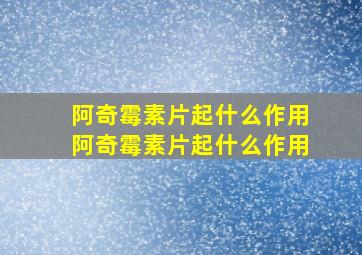 阿奇霉素片起什么作用
阿奇霉素片起什么作用